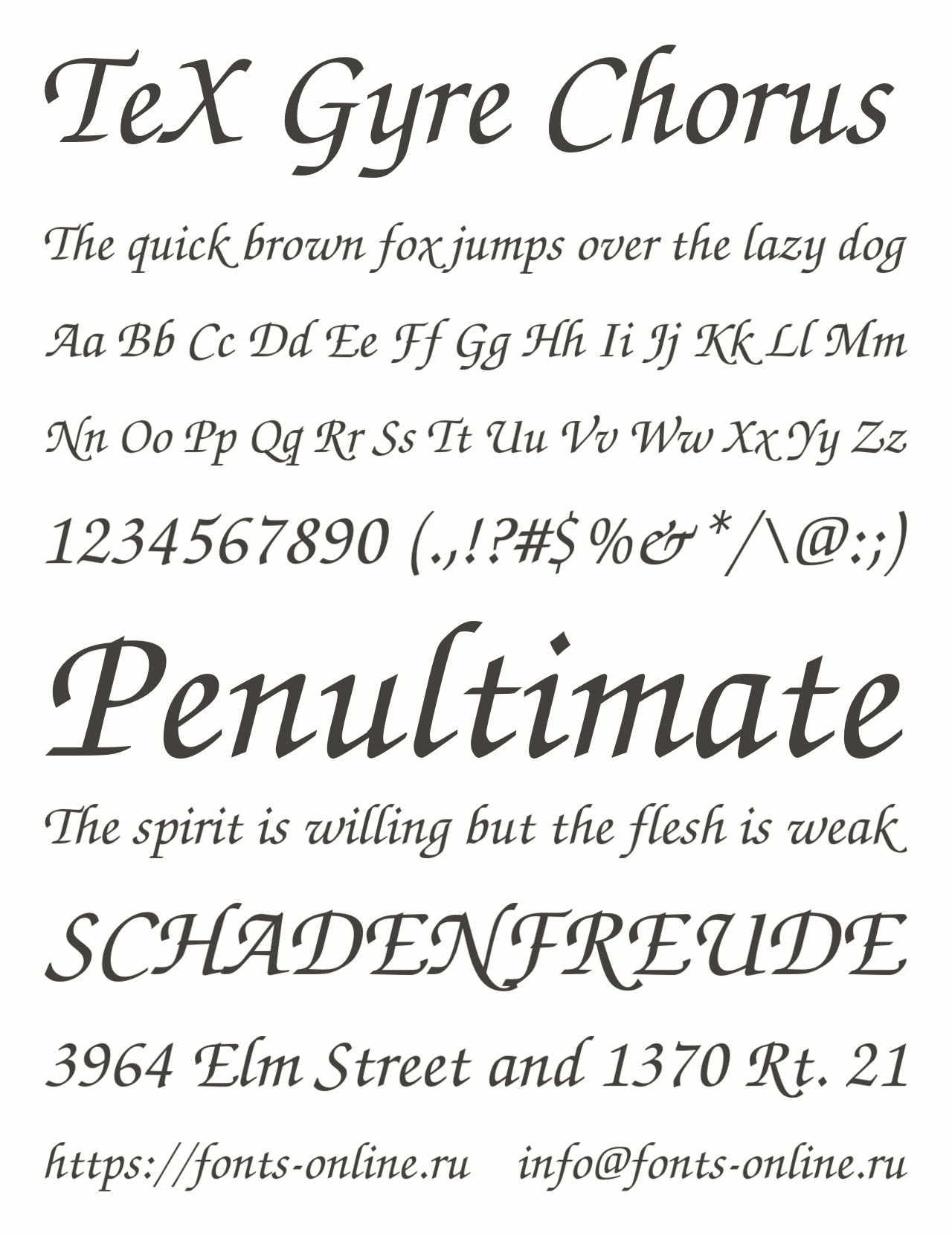 TeX Gyre Chorus

The quick brown fox jumps over the lazy dog

Aa Bb Cc Dd Ee Ff Gg Hh Ii Jj Kk Ll Mm

Nn Oo Pp Qq Rr Ss Tt Uu Vv Ww Xx Yy Zz

1234567890 (.,!?#$%&*/\@:;)

Penultimate

The spirit is willing but the flesh is weak

SCHADENFREUDE

3964 Elm Street and 1370 Rt. 21

https://fonts-online.ru info@fonts-online.ru